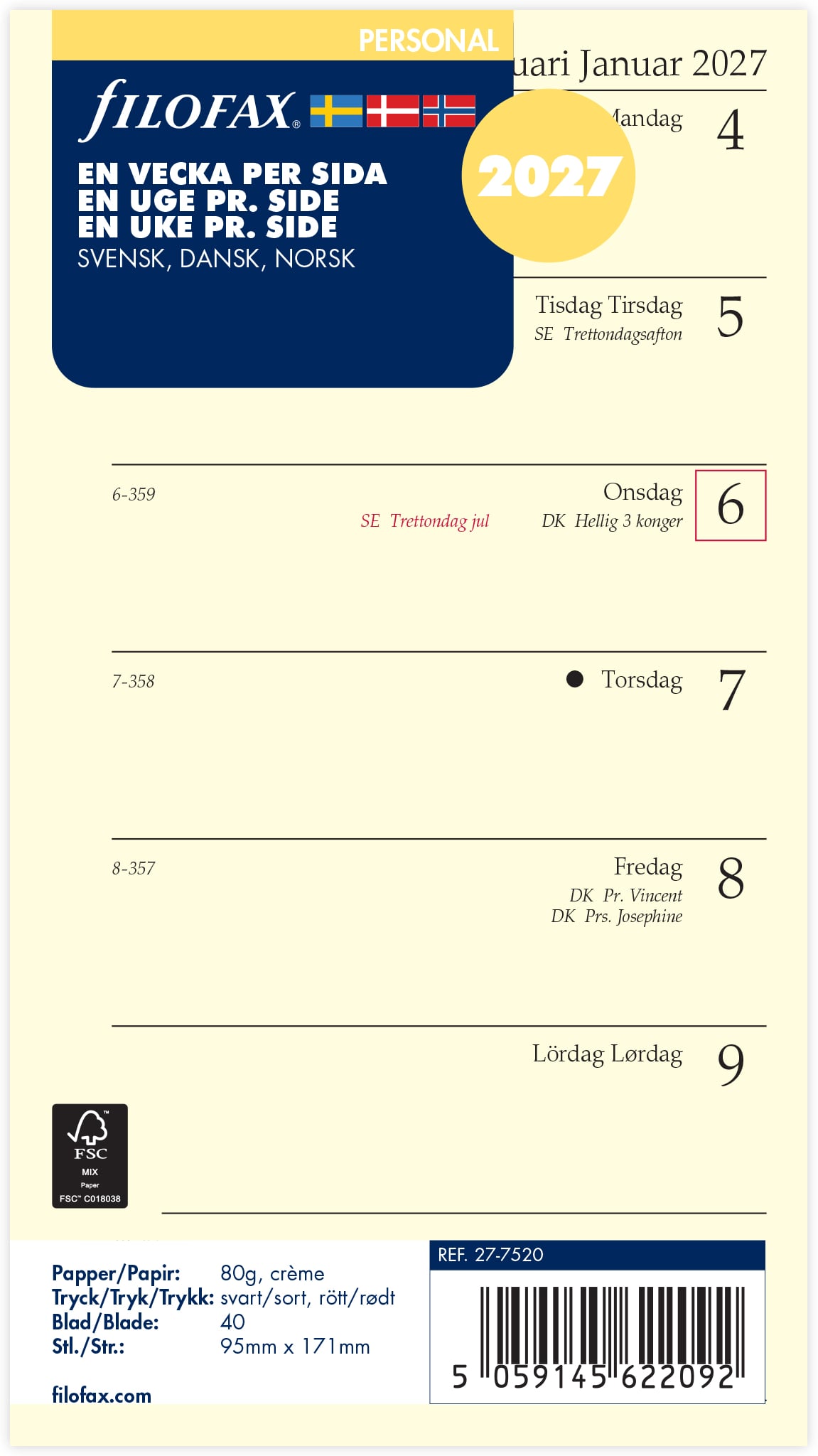 PERSONAL

filofax®

EN VECKA PER SIDA
EN UGE PR. SIDE
EN UKE PR. SIDE
SVENSK, DANSK, NORSK

2027

uari Januar 2027

Mandag 4

Tisdag Tirsdag 5
SE Trettondagsafton

6-359
Onsdag 6
SE Trettondag jul
DK Hellig 3 konger

7-358
Torsdag 7

8-357
Fredag 8
DK Pr. Vincent
DK Prs. Josephine

Lördag Lørdag 9

FSC
MIX
Paper
FSC™ C018038

Papper/Papir: 80g, crème
Tryck/Tryk/Trykk: svart/sort, rött/rødt
Blad/Blade: 40
Stl./Str.: 95mm x 171mm

filofax.com

REF. 27-7520

5 059145 622092